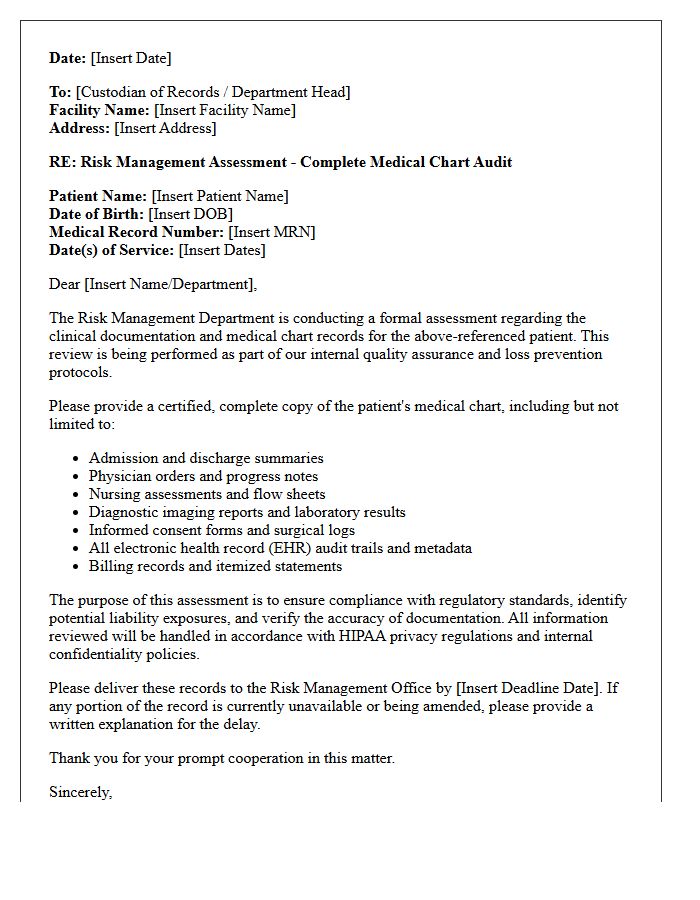 Date: [Insert Date]

To: [Custodian of Records / Department Head]
Facility Name: [Insert Facility Name]
Address: [Insert Address]

RE: Risk Management Assessment - Complete Medical Chart Audit

Patient Name: [Insert Patient Name]
Date of Birth: [Insert DOB]
Medical Record Number: [Insert MRN]
Date(s) of Service: [Insert Dates]

Dear [Insert Name/Department],

The Risk Management Department is conducting a formal assessment regarding the clinical documentation and medical chart records for the above-referenced patient. This review is being performed as part of our internal quality assurance and loss prevention protocols.

Please provide a certified, complete copy of the patient's medical chart, including but not limited to:

• Admission and discharge summaries
• Physician orders and progress notes
• Nursing assessments and flow sheets
• Diagnostic imaging reports and laboratory results
• Informed consent forms and surgical logs
• All electronic health record (EHR) audit trails and metadata
• Billing records and itemized statements

The purpose of this assessment is to ensure compliance with regulatory standards, identify potential liability exposures, and verify the accuracy of documentation. All information reviewed will be handled in accordance with HIPAA privacy regulations and internal confidentiality policies.

Please deliver these records to the Risk Management Office by [Insert Deadline Date]. If any portion of the record is currently unavailable or being amended, please provide a written explanation for the delay.

Thank you for your prompt cooperation in this matter.

Sincerely,